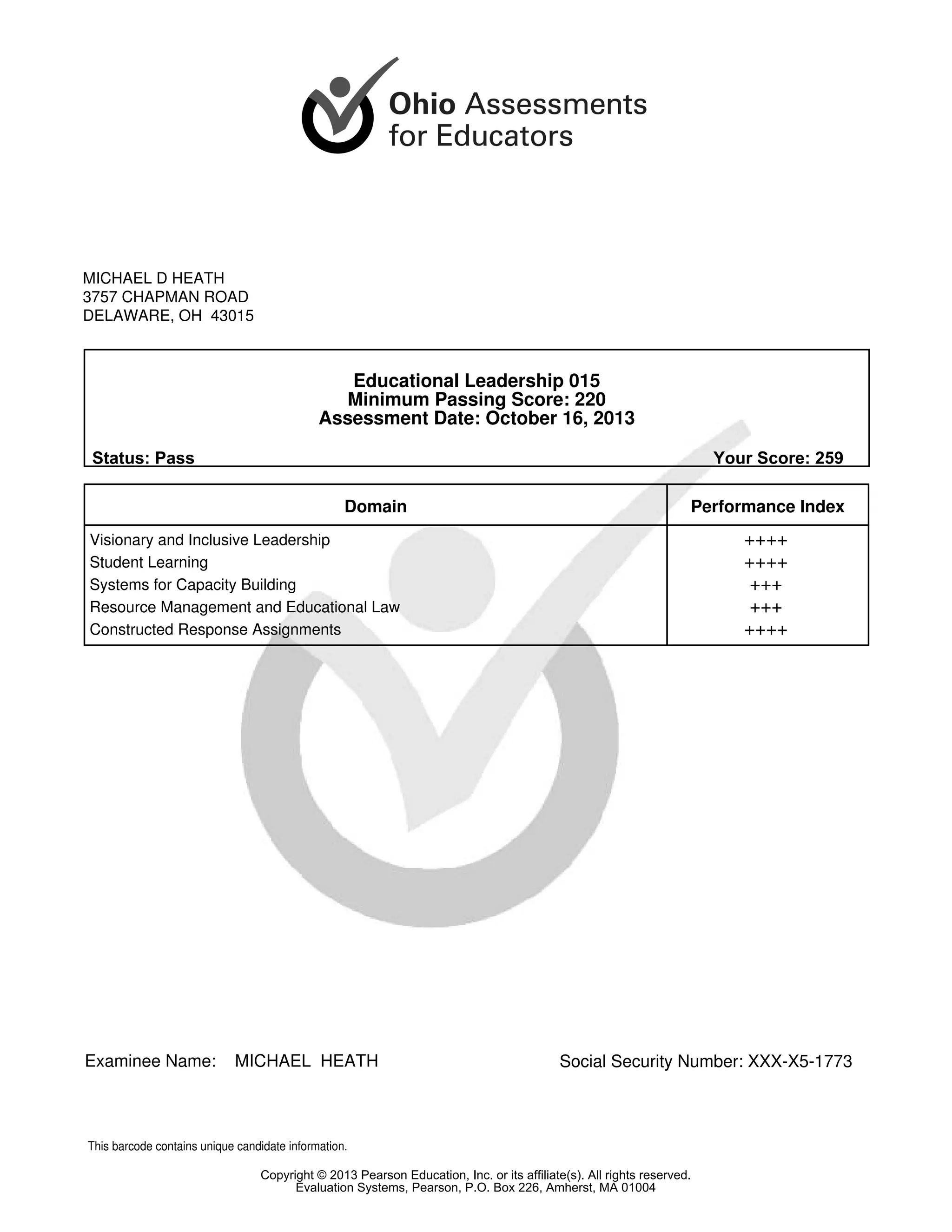 Ohio Assessments for Educators

MICHAEL D HEATH
3757 CHAPMAN ROAD
DELAWARE, OH 43015

Educational Leadership 015
Minimum Passing Score: 220
Assessment Date: October 16, 2013

Status: Pass

Your Score: 259

| Domain | Performance Index |
|---|---|
| Visionary and Inclusive Leadership | ++++ |
| Student Learning | ++++ |
| Systems for Capacity Building | +++ |
| Resource Management and Educational Law | +++ |
| Constructed Response Assignments | ++++ |

Examinee Name: MICHAEL HEATH

Social Security Number: XXX-X5-1773

This barcode contains unique candidate information.

Copyright © 2013 Pearson Education, Inc. or its affiliate(s). All rights reserved.
Evaluation Systems, Pearson, P.O. Box 226, Amherst, MA 01004